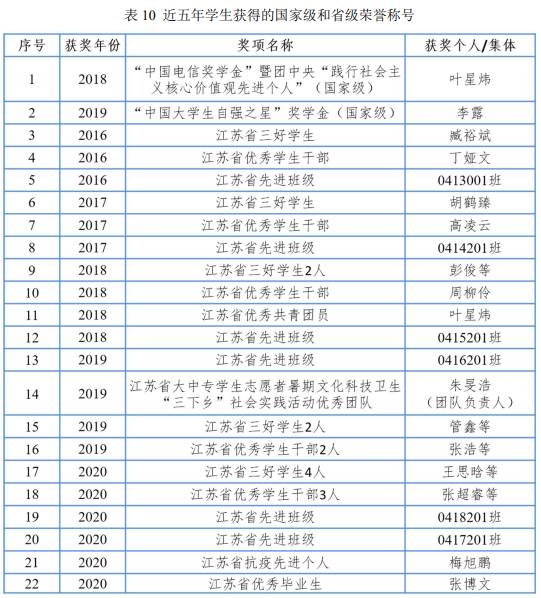 表 10 近五年学生获得的国家级和省级荣誉称号

| 序号 | 获奖年份 | 奖项名称 | 获奖个人/集体 |
|---|---|---|---|
| 1 | 2018 | “中国电信奖学金”暨团中央“践行社会主义核心价值观先进个人”（国家级） | 叶星炜 |
| 2 | 2019 | “中国大学生自强之星”奖学金（国家级） | 李露 |
| 3 | 2016 | 江苏省三好学生 | 臧裕斌 |
| 4 | 2016 | 江苏省优秀学生干部 | 丁娅文 |
| 5 | 2016 | 江苏省先进班级 | 0413001班 |
| 6 | 2017 | 江苏省三好学生 | 胡鹤臻 |
| 7 | 2017 | 江苏省优秀学生干部 | 高凌云 |
| 8 | 2017 | 江苏省先进班级 | 0414201班 |
| 9 | 2018 | 江苏省三好学生2人 | 彭俊等 |
| 10 | 2018 | 江苏省优秀学生干部 | 周柳伶 |
| 11 | 2018 | 江苏省优秀共青团员 | 叶星炜 |
| 12 | 2018 | 江苏省先进班级 | 0415201班 |
| 13 | 2019 | 江苏省先进班级 | 0416201班 |
| 14 | 2019 | 江苏省大中专学生志愿者暑期文化科技卫生“三下乡”社会实践活动优秀团队 | 朱旻浩（团队负责人） |
| 15 | 2019 | 江苏省三好学生2人 | 管鑫等 |
| 16 | 2019 | 江苏省优秀学生干部2人 | 张浩等 |
| 17 | 2020 | 江苏省三好学生4人 | 王思晗等 |
| 18 | 2020 | 江苏省优秀学生干部3人 | 张超睿等 |
| 19 | 2020 | 江苏省先进班级 | 0418201班 |
| 20 | 2020 | 江苏省先进班级 | 0417201班 |
| 21 | 2020 | 江苏省抗疫先进个人 | 梅旭鹏 |
| 22 | 2020 | 江苏省优秀毕业生 | 张博文 |